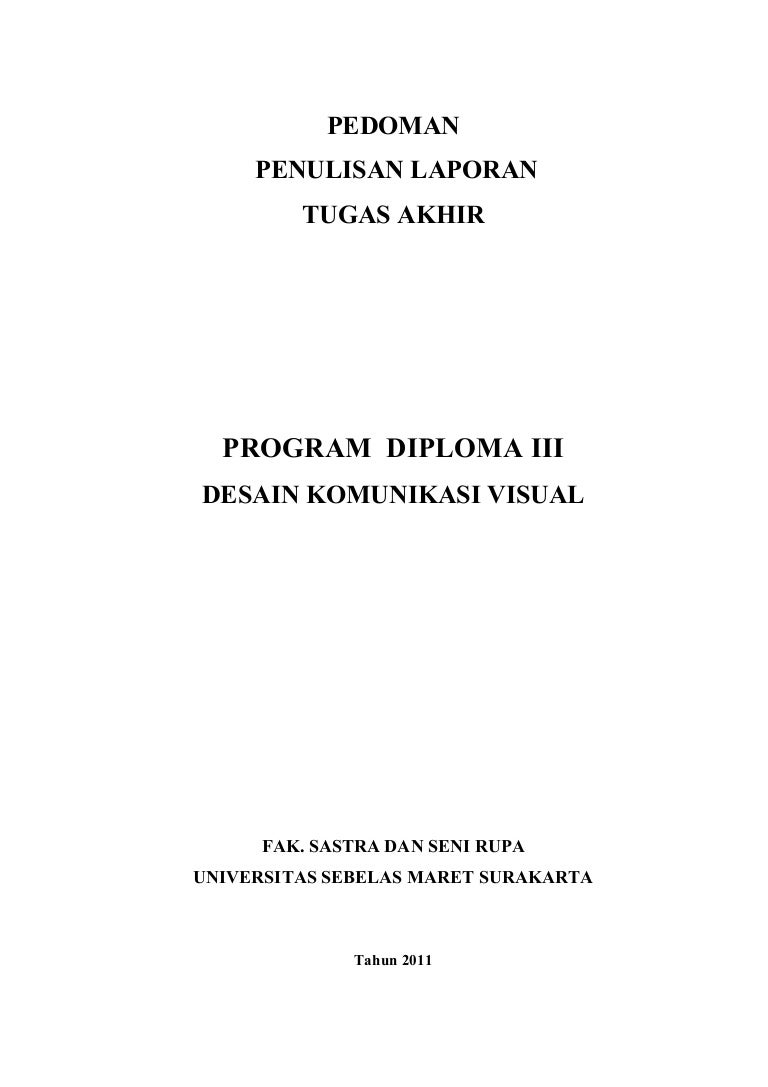 PEDOMAN
PENULISAN LAPORAN
TUGAS AKHIR

PROGRAM DIPLOMA III
DESAIN KOMUNIKASI VISUAL

FAK. SASTRA DAN SENI RUPA
UNIVERSITAS SEBELAS MARET SURAKARTA

Tahun 2011